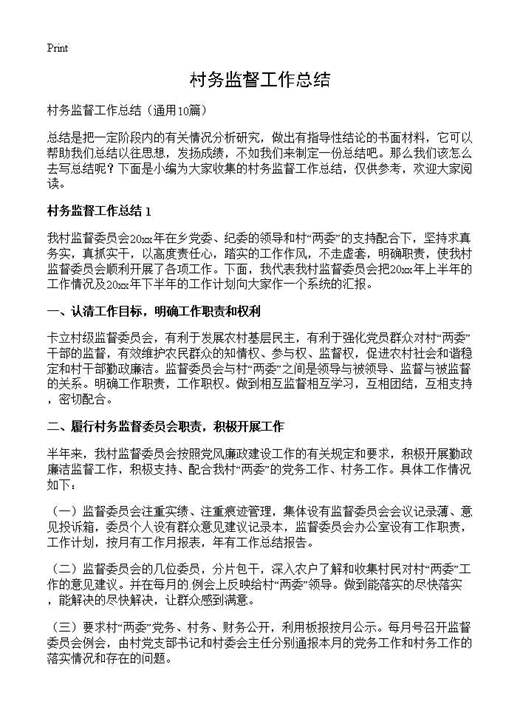 Print

村务监督工作总结

村务监督工作总结（通用10篇）

总结是把一定阶段内的有关情况分析研究，做出有指导性结论的书面材料，它可以帮助我们总结以往思想，发扬成绩，不如我们来制定一份总结吧。那么我们该怎么去写总结呢？下面是小编为大家收集的村务监督工作总结，仅供参考，欢迎大家阅读。

村务监督工作总结 1

我村监督委员会20xx年在乡党委、纪委的领导和村“两委”的支持配合下，坚持求真务实，真抓实干，以高度责任心，踏实的工作作风，不走虚套，明确职责，使我村监督委员会顺利开展了各项工作。下面，我代表我村监督委员会把20xx年上半年的工作情况及20xx年下半年的工作计划向大家作一个系统的汇报。

一、认清工作目标，明确工作职责和权利

卡立村级监督委员会，有利于发展农村基层民主，有利于强化党员群众对村“两委”干部的监督，有效维护农民群众的知情权、参与权、监督权，促进农村社会和谐稳定和村干部勤政廉洁。监督委员会与村“两委”之间是领导与被领导、监督与被监督的关系。明确工作职责，工作职权。做到相互监督相互学习，互相团结，互相支持，密切配合。

二、履行村务监督委员会职责，积极开展工作

半年来，我村监督委员会按照党风廉政建设工作的有关规定和要求，积极开展勤政廉洁监督工作，积极支持、配合我村“两委”的党务工作、村务工作。具体工作情况如下：

（一）监督委员会注重实绩、注重痕迹管理，集体设有监督委员会会议记录薄、意见投诉箱，委员个人设有群众意见建议记录本，监督委员会办公室设有工作职责，工作计划，按月有工作月报表，年有工作总结报告。

（二）监督委员会的几位委员，分片包干，深入农户了解和收集村民对村“两委”工作的意见建议。并在每月的 例会上反映给村“两委”领导。做到能落实的尽快落实，能解决的尽快解决，让群众感到满意。

（三）要求村“两委”党务、村务、财务公开，利用板报按月公示。每月号召开监督委员会例会，由村党支部书记和村委会主任分别通报本月的党务工作和村务工作的落实情况和存在的问题。